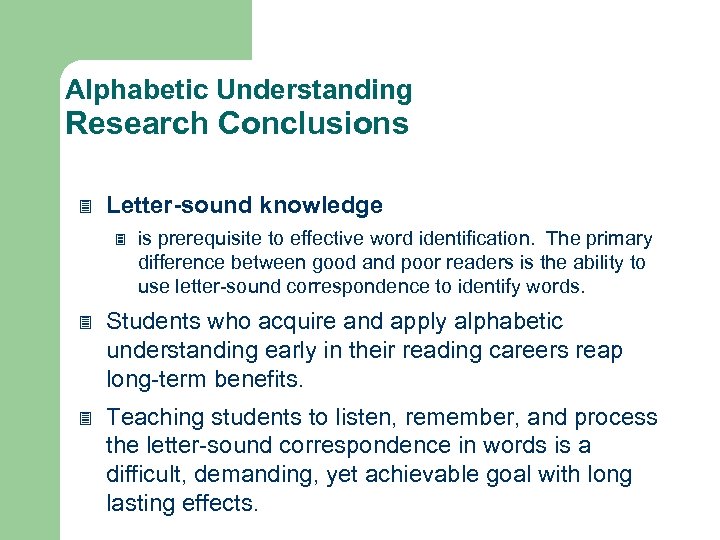 Alphabetic Understanding
Research Conclusions

Letter-sound knowledge

is prerequisite to effective word identification. The primary difference between good and poor readers is the ability to use letter-sound correspondence to identify words.

Students who acquire and apply alphabetic understanding early in their reading careers reap long-term benefits.

Teaching students to listen, remember, and process the letter-sound correspondence in words is a difficult, demanding, yet achievable goal with long lasting effects.